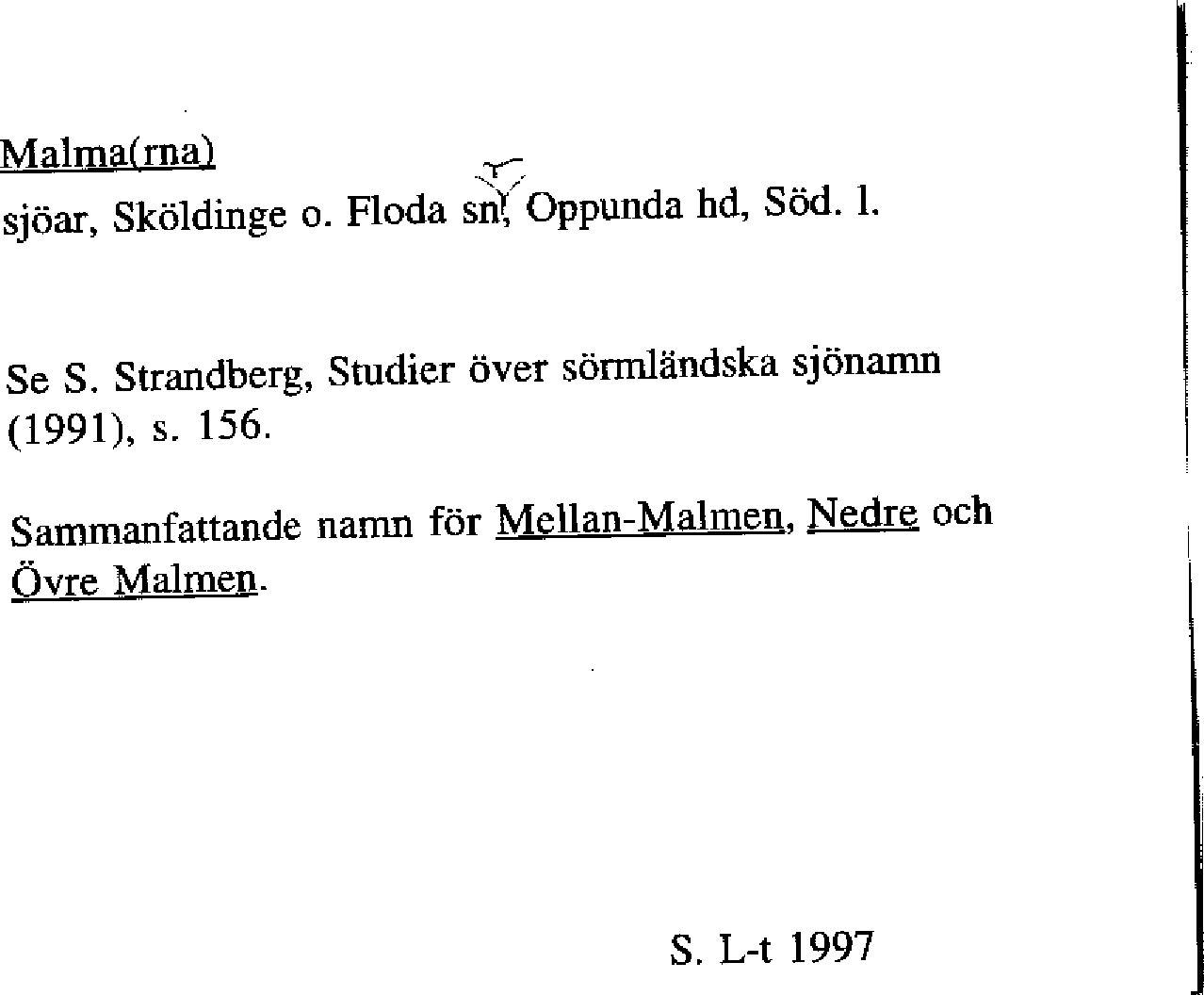 Malma(rna)

sjöar, Sköldinge o. Floda snr, Oppunda hd, Söd. l.

Se S. Strandberg, Studier över sörmländska sjönamn (1991), s. 156.

Sammanfattande namn för Mellan-Malmen, Nedre och Övre Malmen.

S. L-t 1997